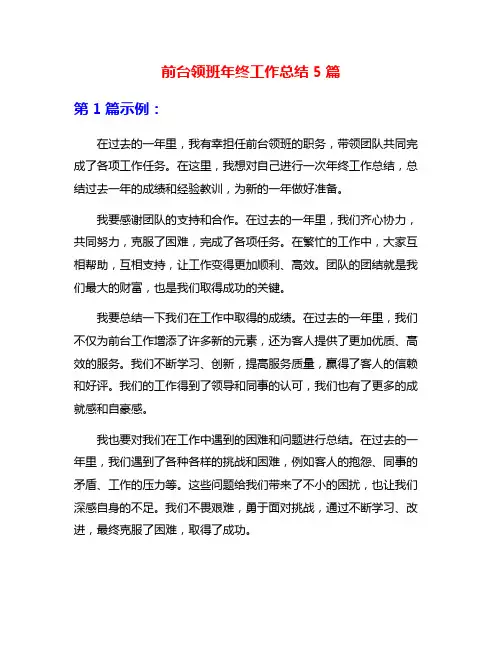 前台领班年终工作总结 5 篇

第 1 篇示例：

在过去的一年里，我有幸担任前台领班的职务，带领团队共同完成了各项工作任务。在这里，我想对自己进行一次年终工作总结，总结过去一年的成绩和经验教训，为新的一年做好准备。

我要感谢团队的支持和合作。在过去的一年里，我们齐心协力，共同努力，克服了困难，完成了各项任务。在繁忙的工作中，大家互相帮助，互相支持，让工作变得更加顺利、高效。团队的团结就是我们最大的财富，也是我们取得成功的关键。

我要总结一下我们在工作中取得的成绩。在过去的一年里，我们不仅为前台工作增添了许多新的元素，还为客人提供了更加优质、高效的服务。我们不断学习、创新，提高服务质量，赢得了客人的信赖和好评。我们的工作得到了领导和同事的认可，我们也有了更多的成就感和自豪感。

我也要对我们在工作中遇到的困难和问题进行总结。在过去的一年里，我们遇到了各种各样的挑战和困难，例如客人的抱怨、同事的矛盾、工作的压力等。这些问题给我们带来了不小的困扰，也让我们深感自身的不足。我们不畏艰难，勇于面对挑战，通过不断学习、改进，最终克服了困难，取得了成功。